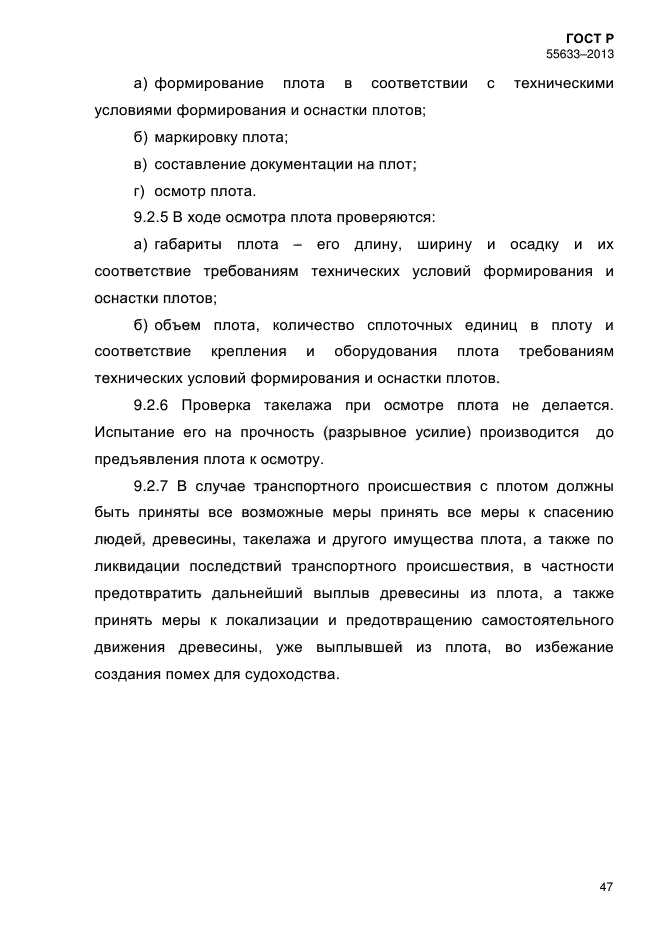 ГОСТ Р
55633–2013

а) формирование плота в соответствии с техническими условиями формирования и оснастки плотов;

б) маркировку плота;

в) составление документации на плот;

г) осмотр плота.

9.2.5 В ходе осмотра плота проверяются:

а) габариты плота – его длину, ширину и осадку и их соответствие требованиям технических условий формирования и оснастки плотов;

б) объем плота, количество сплоточных единиц в плоту и соответствие крепления и оборудования плота требованиям технических условий формирования и оснастки плотов.

9.2.6 Проверка такелажа при осмотре плота не делается. Испытание его на прочность (разрывное усилие) производится до предъявления плота к осмотру.

9.2.7 В случае транспортного происшествия с плотом должны быть приняты все возможные меры принять все меры к спасению людей, древесины, такелажа и другого имущества плота, а также по ликвидации последствий транспортного происшествия, в частности предотвратить дальнейший выплыв древесины из плота, а также принять меры к локализации и предотвращению самостоятельного движения древесины, уже выплывшей из плота, во избежание создания помех для судоходства.

47